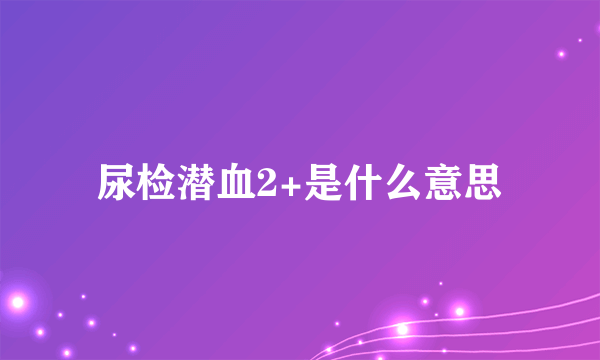 尿检潜血2+是什么意思